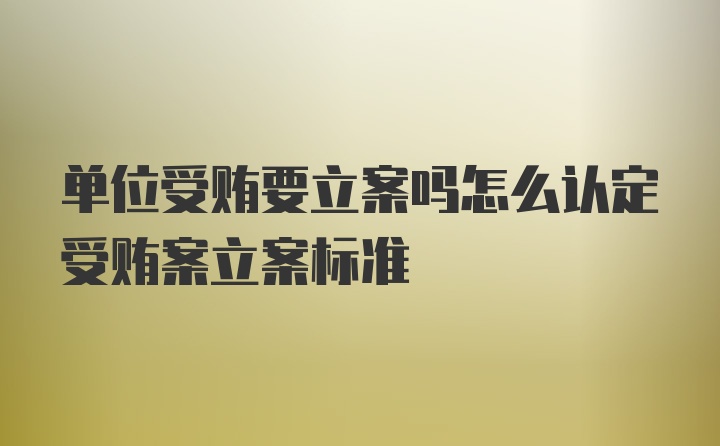 单位受贿要立案吗怎么认定受贿案立案标准